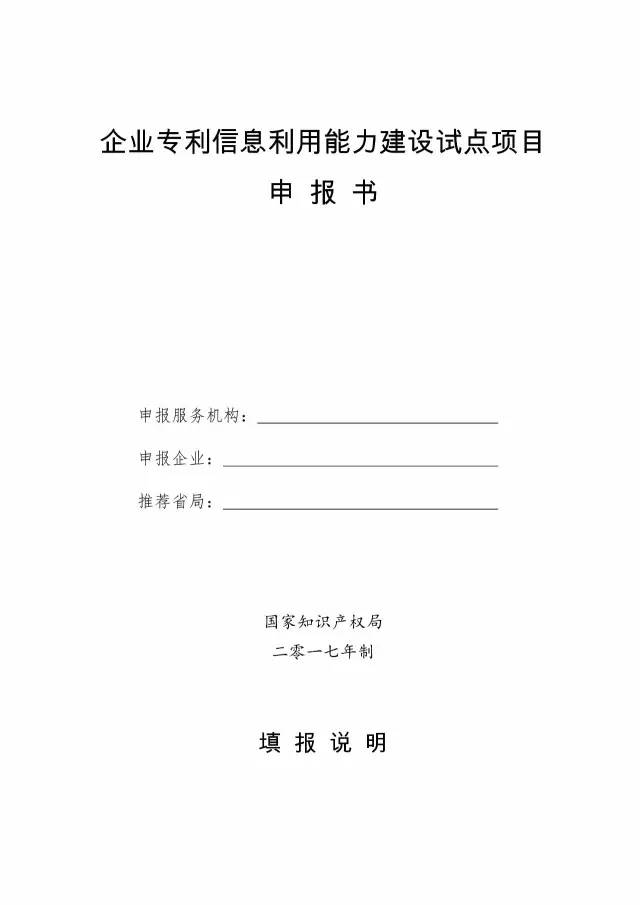 企业专利信息利用能力建设试点项目

申 报 书

申报服务机构：

申报企业：

推荐省局：

国家知识产权局

二零一七年制

填 报 说 明